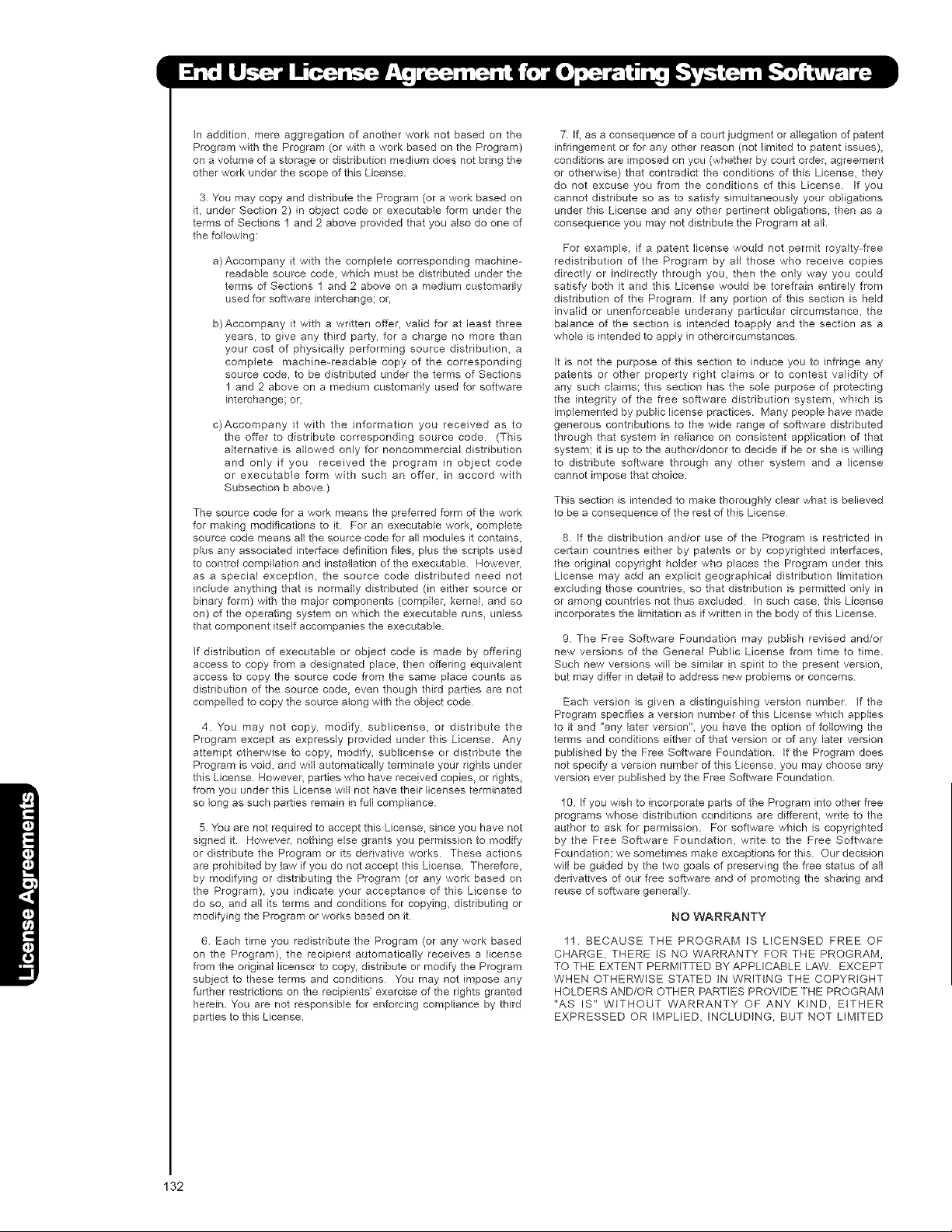 End User License Agreement for Operating System Software

In addition, mere aggregation of another work not based on the Program with the Program (or with a work based on the Program) on a volume of a storage or distribution medium does not bring the other work under the scope of this License.

3. You may copy and distribute the Program (or a work based on it, under Section 2) in object code or executable form under the terms of Sections 1 and 2 above provided that you also do one of the following:

a) Accompany it with the complete corresponding machine-readable source code, which must be distributed under the terms of Sections 1 and 2 above on a medium customarily used for software interchange; or,

b) Accompany it with a written offer, valid for at least three years, to give any third party, for a charge no more than your cost of physically performing source distribution, a complete machine-readable copy of the corresponding source code, to be distributed under the terms of Sections 1 and 2 above on a medium customarily used for software interchange; or,

c) Accompany it with the information you received as to the offer to distribute corresponding source code. (This alternative is allowed only for noncommercial distribution and only if you received the program in object code or executable form with such an offer, in accord with Subsection b above.)

The source code for a work means the preferred form of the work for making modifications to it. For an executable work, complete source code means all the source code for all modules it contains, plus any associated interface definition files, plus the scripts used to control compilation and installation of the executable. However, as a special exception, the source code distributed need not include anything that is normally distributed (in either source or binary form) with the major components (compiler, kernel, and so on) of the operating system on which the executable runs, unless that component itself accompanies the executable.

If distribution of executable or object code is made by offering access to copy from a designated place, then offering equivalent access to copy the source code from the same place counts as distribution of the source code, even though third parties are not compelled to copy the source along with the object code.

4. You may not copy, modify, sublicense, or distribute the Program except as expressly provided under this License. Any attempt otherwise to copy, modify, sublicense or distribute the Program is void, and will automatically terminate your rights under this License. However, parties who have received copies, or rights, from you under this License will not have their licenses terminated so long as such parties remain in full compliance.

5. You are not required to accept this License, since you have not signed it. However, nothing else grants you permission to modify or distribute the Program or its derivative works. These actions are prohibited by law if you do not accept this License. Therefore, by modifying or distributing the Program (or any work based on the Program), you indicate your acceptance of this License to do so, and all its terms and conditions for copying, distributing or modifying the Program or works based on it.

6. Each time you redistribute the Program (or any work based on the Program), the recipient automatically receives a license from the original licensor to copy, distribute or modify the Program subject to these terms and conditions. You may not impose any further restrictions on the recipients' exercise of the rights granted herein. You are not responsible for enforcing compliance by third parties to this License.

7. If, as a consequence of a court judgment or allegation of patent infringement or for any other reason (not limited to patent issues), conditions are imposed on you (whether by court order, agreement or otherwise) that contradict the conditions of this License, they do not excuse you from the conditions of this License. If you cannot distribute so as to satisfy simultaneously your obligations under this License and any other pertinent obligations, then as a consequence you may not distribute the Program at all.

For example, if a patent license would not permit royalty-free redistribution of the Program by all those who receive copies directly or indirectly through you, then the only way you could satisfy both it and this License would be torefrain entirely from distribution of the Program. If any portion of this section is held invalid or unenforceable underany particular circumstance, the balance of the section is intended toapply and the section as a whole is intended to apply in othercircumstances.

It is not the purpose of this section to induce you to infringe any patents or other property right claims or to contest validity of any such claims; this section has the sole purpose of protecting the integrity of the free software distribution system, which is implemented by public license practices. Many people have made generous contributions to the wide range of software distributed through that system in reliance on consistent application of that system; it is up to the author/donor to decide if he or she is willing to distribute software through any other system and a license cannot impose that choice.

This section is intended to make thoroughly clear what is believed to be a consequence of the rest of this License.

8. If the distribution and/or use of the Program is restricted in certain countries either by patents or by copyrighted interfaces, the original copyright holder who places the Program under this License may add an explicit geographical distribution limitation excluding those countries, so that distribution is permitted only in or among countries not thus excluded. In such case, this License incorporates the limitation as if written in the body of this License.

9. The Free Software Foundation may publish revised and/or new versions of the General Public License from time to time. Such new versions will be similar in spirit to the present version, but may differ in detail to address new problems or concerns.

Each version is given a distinguishing version number. If the Program specifies a version number of this License which applies to it and "any later version", you have the option of following the terms and conditions either of that version or of any later version published by the Free Software Foundation. If the Program does not specify a version number of this License, you may choose any version ever published by the Free Software Foundation.

10. If you wish to incorporate parts of the Program into other free programs whose distribution conditions are different, write to the author to ask for permission. For software which is copyrighted by the Free Software Foundation, write to the Free Software Foundation; we sometimes make exceptions for this. Our decision will be guided by the two goals of preserving the free status of all derivatives of our free software and of promoting the sharing and reuse of software generally.

NO WARRANTY

11. BECAUSE THE PROGRAM IS LICENSED FREE OF CHARGE, THERE IS NO WARRANTY FOR THE PROGRAM, TO THE EXTENT PERMITTED BY APPLICABLE LAW. EXCEPT WHEN OTHERWISE STATED IN WRITING THE COPYRIGHT HOLDERS AND/OR OTHER PARTIES PROVIDE THE PROGRAM "AS IS" WITHOUT WARRANTY OF ANY KIND, EITHER EXPRESSED OR IMPLIED, INCLUDING, BUT NOT LIMITED

License Agreements

132